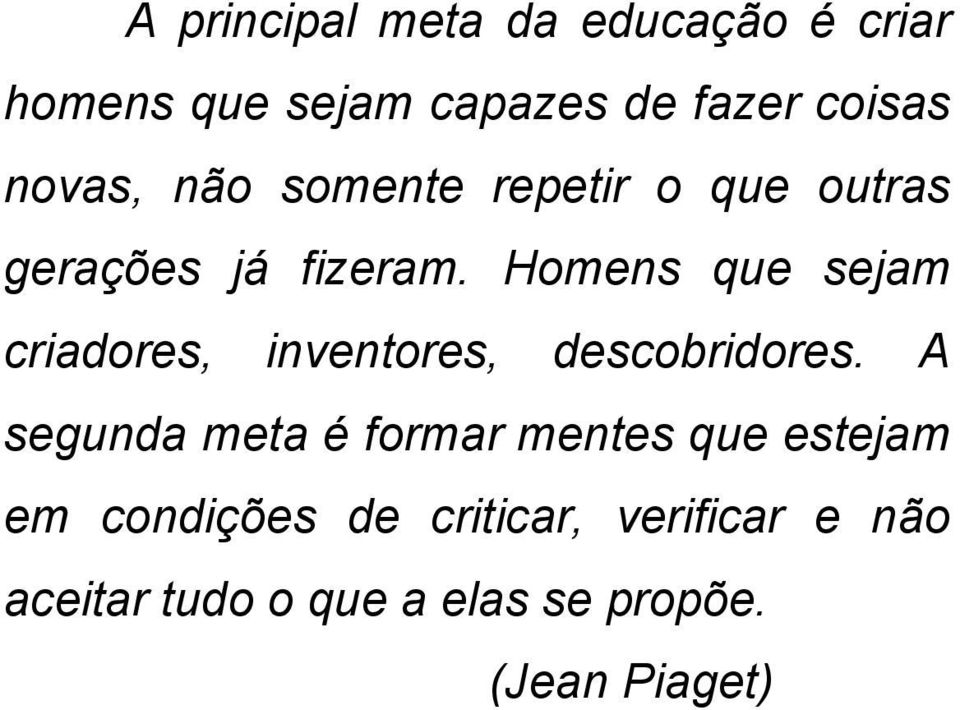 A principal meta da educação é criar homens que sejam capazes de fazer coisas novas, não somente repetir o que outras gerações já fizeram. Homens que sejam criadores, inventores, descobridores. A segunda meta é formar mentes que estejam em condições de criticar, verificar e não aceitar tudo o que a elas se propõe.

(Jean Piaget)